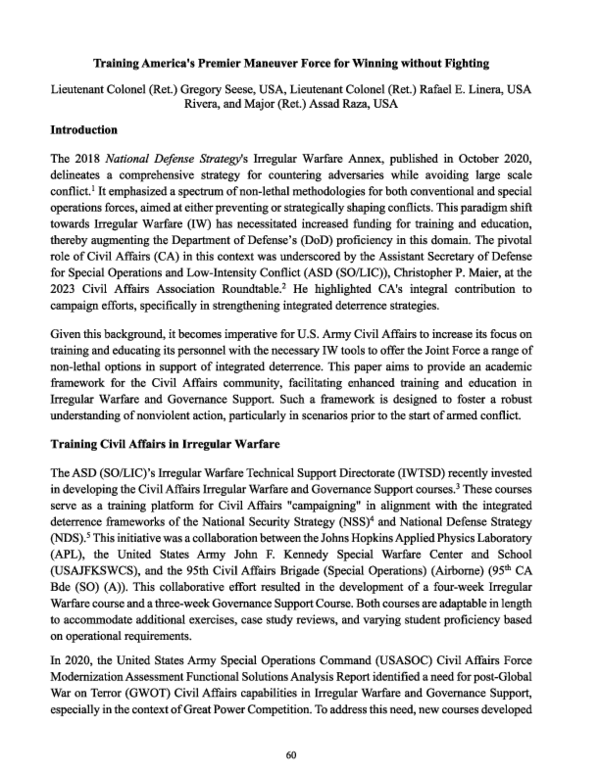 Training America's Premier Maneuver Force for Winning without Fighting

Lieutenant Colonel (Ret.) Gregory Seese, USA, Lieutenant Colonel (Ret.) Rafael E. Linera, USA Rivera, and Major (Ret.) Assad Raza, USA

Introduction

The 2018 National Defense Strategy's Irregular Warfare Annex, published in October 2020, delineates a comprehensive strategy for countering adversaries while avoiding large scale conflict.$^{1}$ It emphasized a spectrum of non-lethal methodologies for both conventional and special operations forces, aimed at either preventing or strategically shaping conflicts. This paradigm shift towards Irregular Warfare (IW) has necessitated increased funding for training and education, thereby augmenting the Department of Defense's (DoD) proficiency in this domain. The pivotal role of Civil Affairs (CA) in this context was underscored by the Assistant Secretary of Defense for Special Operations and Low-Intensity Conflict (ASD (SO/LIC)), Christopher P. Maier, at the 2023 Civil Affairs Association Roundtable.$^{2}$ He highlighted CA's integral contribution to campaign efforts, specifically in strengthening integrated deterrence strategies.

Given this background, it becomes imperative for U.S. Army Civil Affairs to increase its focus on training and educating its personnel with the necessary IW tools to offer the Joint Force a range of non-lethal options in support of integrated deterrence. This paper aims to provide an academic framework for the Civil Affairs community, facilitating enhanced training and education in Irregular Warfare and Governance Support. Such a framework is designed to foster a robust understanding of nonviolent action, particularly in scenarios prior to the start of armed conflict.

Training Civil Affairs in Irregular Warfare

The ASD (SO/LIC)'s Irregular Warfare Technical Support Directorate (IWTSD) recently invested in developing the Civil Affairs Irregular Warfare and Governance Support courses.$^{3}$ These courses serve as a training platform for Civil Affairs "campaigning" in alignment with the integrated deterrence frameworks of the National Security Strategy (NSS)$^{4}$ and National Defense Strategy (NDS).$^{5}$ This initiative was a collaboration between the Johns Hopkins Applied Physics Laboratory (APL), the United States Army John F. Kennedy Special Warfare Center and School (USAJFKSWCS), and the 95th Civil Affairs Brigade (Special Operations) (Airborne) (95$^{th}$ CA Bde (SO) (A)). This collaborative effort resulted in the development of a four-week Irregular Warfare course and a three-week Governance Support Course. Both courses are adaptable in length to accommodate additional exercises, case study reviews, and varying student proficiency based on operational requirements.

In 2020, the United States Army Special Operations Command (USASOC) Civil Affairs Force Modernization Assessment Functional Solutions Analysis Report identified a need for post-Global War on Terror (GWOT) Civil Affairs capabilities in Irregular Warfare and Governance Support, especially in the context of Great Power Competition. To address this need, new courses developed

60